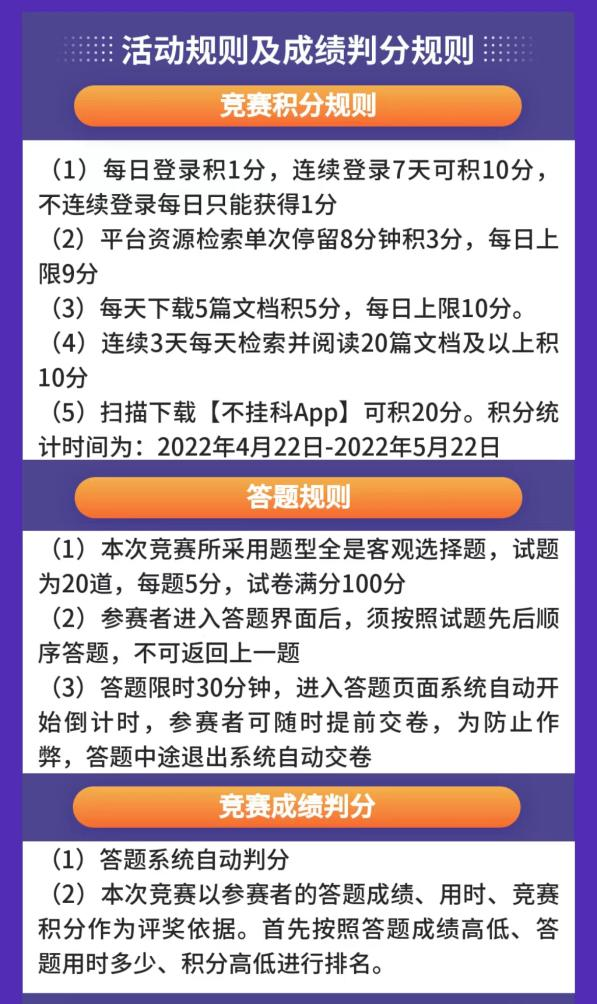 活动规则及成绩判分规则

竞赛积分规则

（1）每日登录积1分，连续登录7天可积10分，不连续登录每日只能获得1分

（2）平台资源检索单次停留8分钟积3分，每日上限9分

（3）每天下载5篇文档积5分，每日上限10分。

（4）连续3天每天检索并阅读20篇文档及以上积10分

（5）扫描下载【不挂科App】可积20分。积分统计时间为：2022年4月22日-2022年5月22日

答题规则

（1）本次竞赛所采用题型全是客观选择题，试题为20道，每题5分，试卷满分100分

（2）参赛者进入答题界面后，须按照试题先后顺序答题，不可返回上一题

（3）答题限时30分钟，进入答题页面系统自动开始倒计时，参赛者可随时提前交卷，为防止作弊，答题中途退出系统自动交卷

竞赛成绩判分

（1）答题系统自动判分

（2）本次竞赛以参赛者的答题成绩、用时、竞赛积分作为评奖依据。首先按照答题成绩高低、答题用时多少、积分高低进行排名。